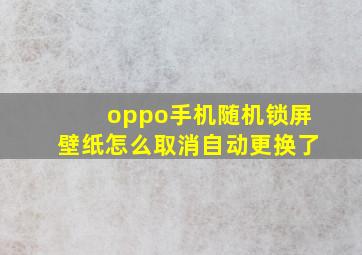 oppo手机随机锁屏壁纸怎么取消自动更换了